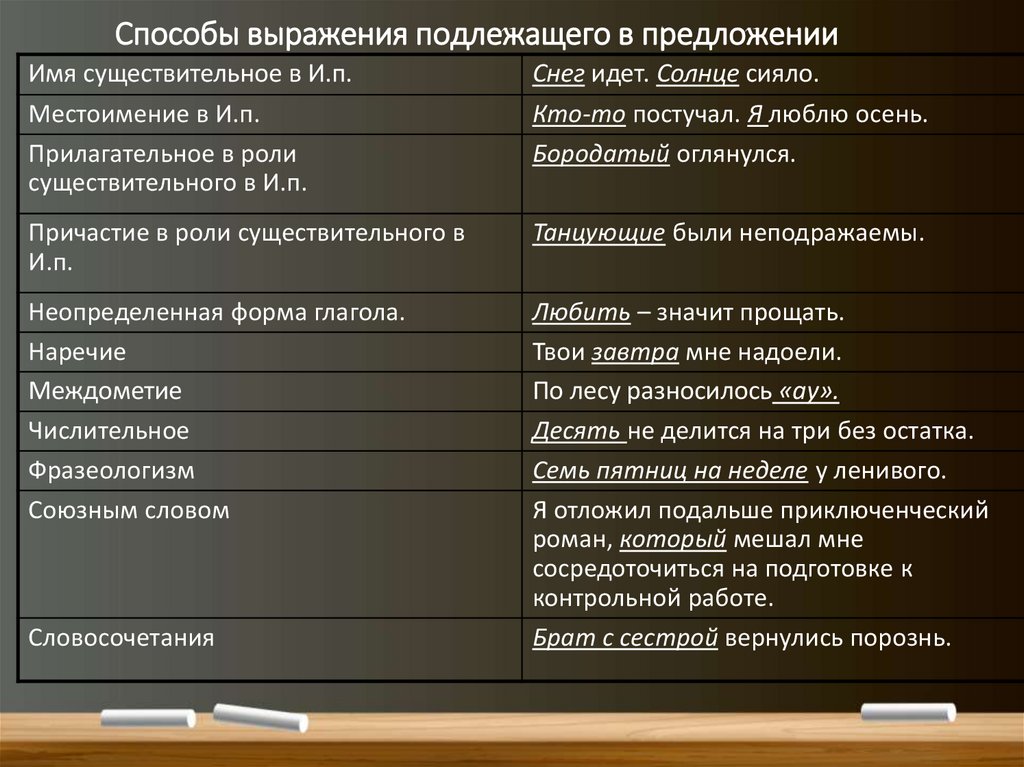 Способы выражения подлежащего в предложении

| | |
|---|---|
| Имя существительное в И.п. | Снег идет. Солнце сияло. |
| Местоимение в И.п. | Кто-то постучал. Я люблю осень. |
| Прилагательное в роли существительного в И.п. | Бородатый оглянулся. |
| Причастие в роли существительного в И.п. | Танцующие были неподражаемы. |
| Неопределенная форма глагола. | Любить – значит прощать. |
| Наречие | Твои завтра мне надоели. |
| Междометие | По лесу разносилось «ау». |
| Числительное | Десять не делится на три без остатка. |
| Фразеологизм | Семь пятниц на неделе у ленивого. |
| Союзным словом | Я отложил подальше приключенческий роман, который мешал мне сосредоточиться на подготовке к контрольной работе. |
| Словосочетания | Брат с сестрой вернулись порознь. |